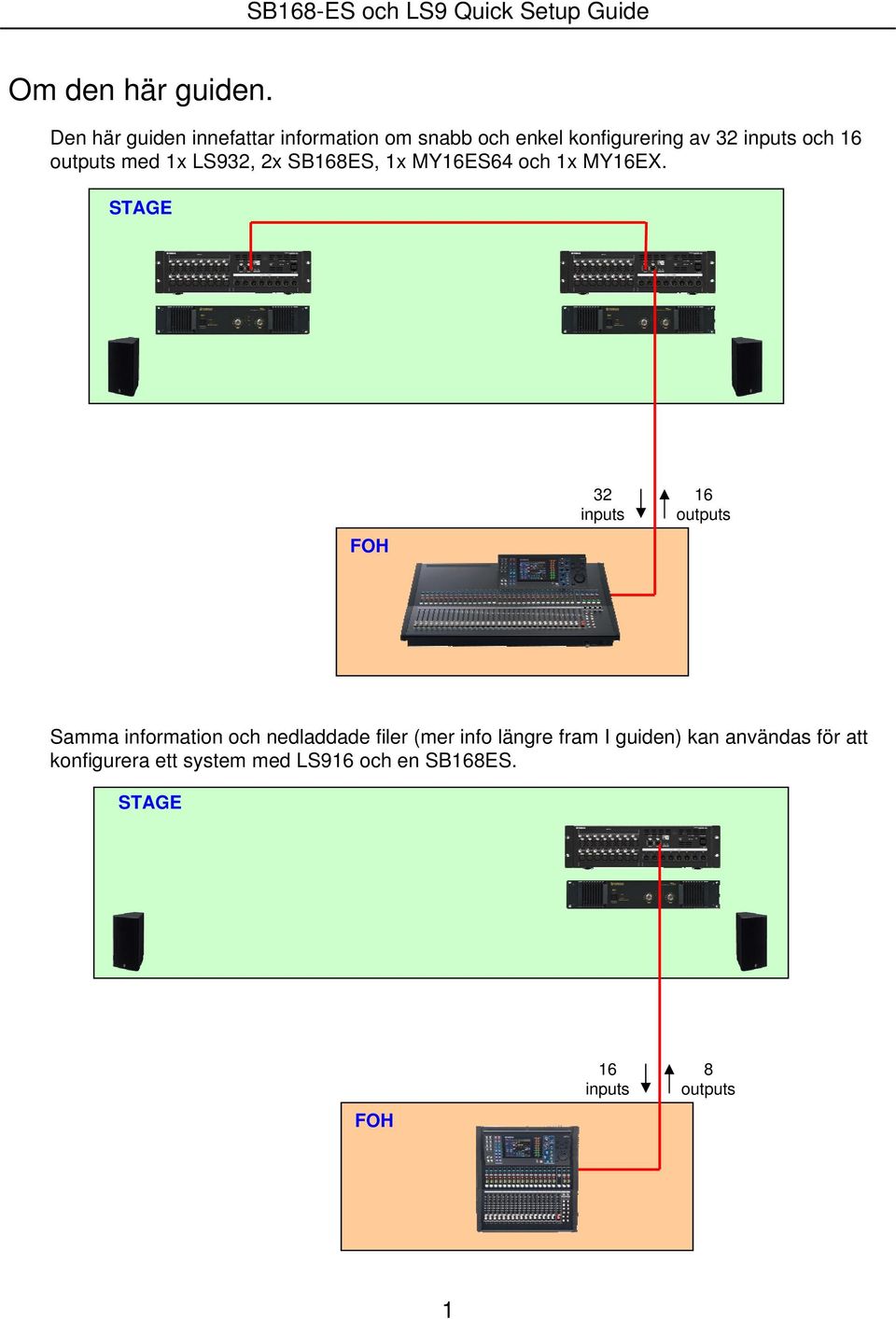 SB168-ES och LS9 Quick Setup Guide

Om den här guiden.

Den här guiden innefattar information om snabb och enkel konfigurering av 32 inputs och 16 outputs med 1x LS932, 2x SB168ES, 1x MY16ES64 och 1x MY16EX.

STAGE

32 inputs

16 outputs

FOH

Samma information och nedladdade filer (mer info längre fram I guiden) kan användas för att konfigurera ett system med LS916 och en SB168ES.

STAGE

16 inputs

8 outputs

FOH

1